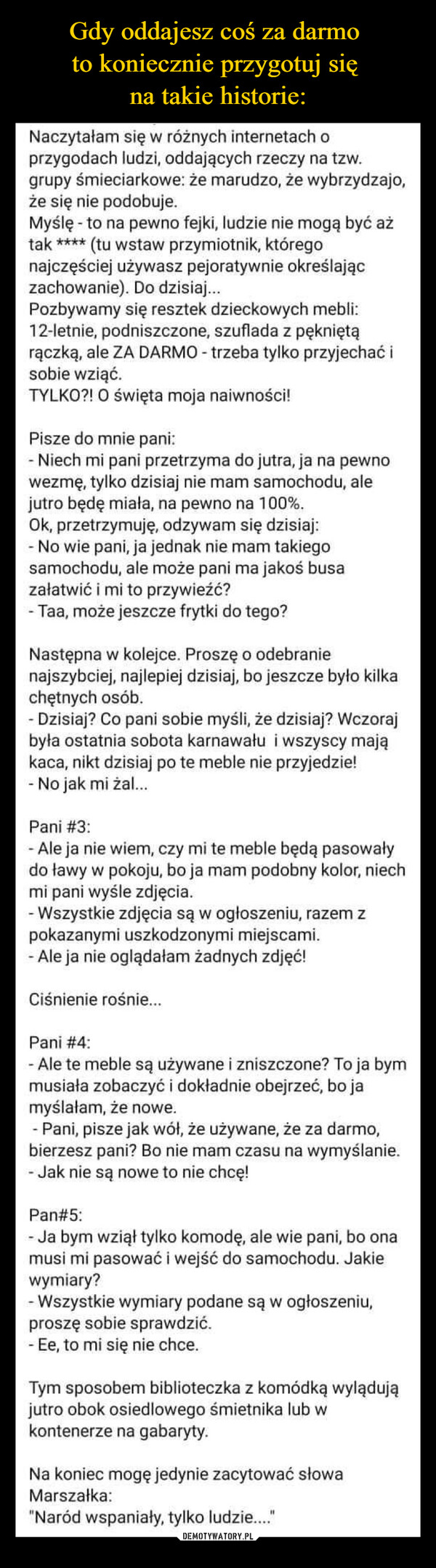 Gdy oddajesz coś za darmo to koniecznie przygotuj się na takie historie:

Naczytałam się w różnych internetach o przygodach ludzi, oddających rzeczy na tzw. grupy śmieciarkowe: że marudzo, że wybrzydzajo, że się nie podobuje.
Myślę - to na pewno fejki, ludzie nie mogą być aż tak **** (tu wstaw przymiotnik, którego najczęściej używasz pejoratywnie określając zachowanie). Do dzisiaj...
Pozbywamy się resztek dzieckowych mebli: 12-letnie, podniszczone, szuflada z pękniętą rączką, ale ZA DARMO - trzeba tylko przyjechać i sobie wziąć.
TYLKO?! O święta moja naiwności!

Pisze do mnie pani:
- Niech mi pani przetrzyma do jutra, ja na pewno wezmę, tylko dzisiaj nie mam samochodu, ale jutro będę miała, na pewno na 100%.
Ok, przetrzymuję, odzywam się dzisiaj:
- No wie pani, ja jednak nie mam takiego samochodu, ale może pani ma jakoś busa załatwić i mi to przywieźć?
- Taa, może jeszcze frytki do tego?

Następna w kolejce. Proszę o odebranie najszybciej, najlepiej dzisiaj, bo jeszcze było kilka chętnych osób.
- Dzisiaj? Co pani sobie myśli, że dzisiaj? Wczoraj była ostatnia sobota karnawału i wszyscy mają kaca, nikt dzisiaj po te meble nie przyjedzie!
- No jak mi żal...

Pani #3:
- Ale ja nie wiem, czy mi te meble będą pasowały do ławy w pokoju, bo ja mam podobny kolor, niech mi pani wyśle zdjęcia.
- Wszystkie zdjęcia są w ogłoszeniu, razem z pokazanymi uszkodzonymi miejscami.
- Ale ja nie oglądałam żadnych zdjęć!

Ciśnienie rośnie...

Pani #4:
- Ale te meble są używane i zniszczone? To ja bym musiała zobaczyć i dokładnie obejrzeć, bo ja myślałam, że nowe.
- Pani, pisze jak wół, że używane, że za darmo, bierzesz pani? Bo nie mam czasu na wymyślanie.
- Jak nie są nowe to nie chcę!

Pan#5:
- Ja bym wziął tylko komodę, ale wie pani, bo ona musi mi pasować i wejść do samochodu. Jakie wymiary?
- Wszystkie wymiary podane są w ogłoszeniu, proszę sobie sprawdzić.
- Ee, to mi się nie chce.

Tym sposobem biblioteczka z komódką wylądują jutro obok osiedlowego śmietnika lub w kontenerze na gabaryty.

Na koniec mogę jedynie zacytować słowa Marszałka:
"Naród wspaniały, tylko ludzie...."

DEMOTYWATORY.PL